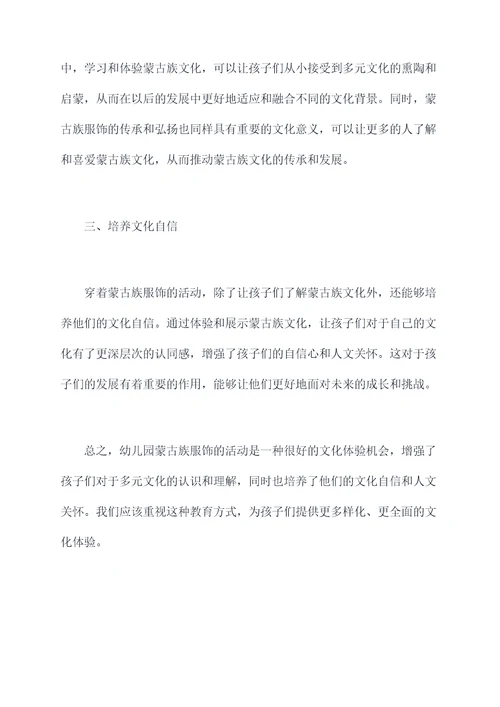 中，学习和体验蒙古族文化，可以让孩子们从小接受到多元文化的熏陶和启蒙，从而在以后的发展中更好地适应和融合不同的文化背景。同时，蒙古族服饰的传承和弘扬也同样具有重要的文化意义，可以让更多的人了解和喜爱蒙古族文化，从而推动蒙古族文化的传承和发展。

三、培养文化自信

穿着蒙古族服饰的活动，除了让孩子们了解蒙古族文化外，还能够培养他们的文化自信。通过体验和展示蒙古族文化，让孩子们对于自己的文化有了更深层次的认同感，增强了孩子们的自信心和人文关怀。这对于孩子们的发展有着重要的作用，能够让他们更好地面对未来的成长和挑战。

总之，幼儿园蒙古族服饰的活动是一种很好的文化体验机会，增强了孩子们对于多元文化的认识和理解，同时也培养了他们的文化自信和人文关怀。我们应该重视这种教育方式，为孩子们提供更多样化、更全面的文化体验。